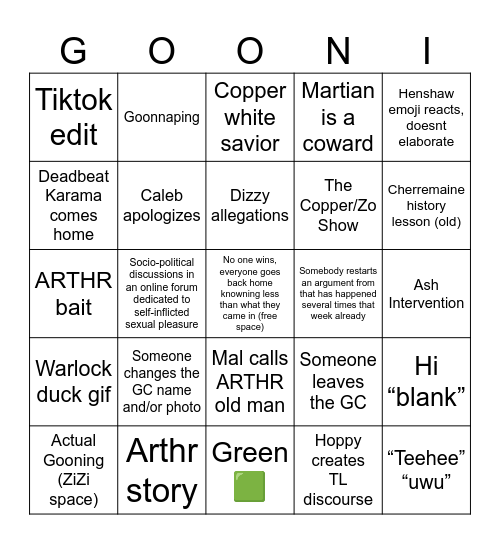 | G | O | O | N | I |
|---|---|---|---|---|
| Tiktok edit | Goonnaping | Copper white savior | Martian is a coward | Henshaw emoji reacts, doesnt elaborate |
| Deadbeat Karama comes home | Caleb apologizes | Dizzy allegations | The Copper/Zo Show | Cherremaine history lesson (old) |
| ARTHR bait | Socio-political discussions in an online forum dedicated to self-inflicted sexual pleasure | No one wins, everyone goes back home knowning less than what they came in (free space) | Somebody restarts an argument from that has happened several times that week already | Ash Intervention |
| Warlock duck gif | Someone changes the GC name and/or photo | Mal calls ARTHR old man | Someone leaves the GC | Hi “blank” |
| Actual Gooning (ZiZi space) | Arthr story | Green 🟩 | Hoppy creates TL discourse | “Teehee” “uwu” |